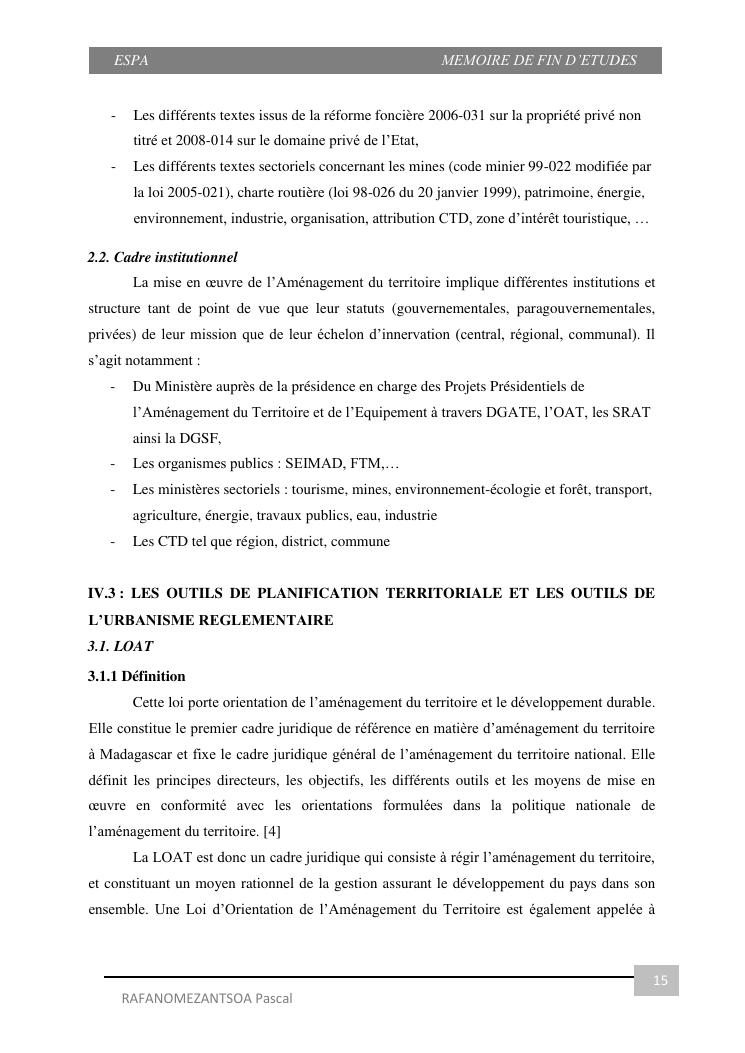 ESPA MEMOIRE DE FIN D'ETUDES

- Les différents textes issus de la réforme foncière 2006-031 sur la propriété privé non titré et 2008-014 sur le domaine privé de l'Etat,
- Les différents textes sectoriels concernant les mines (code minier 99-022 modifiée par la loi 2005-021), charte routière (loi 98-026 du 20 janvier 1999), patrimoine, énergie, environnement, industrie, organisation, attribution CTD, zone d'intérêt touristique, …

2.2. Cadre institutionnel

La mise en œuvre de l'Aménagement du territoire implique différentes institutions et structure tant de point de vue que leur statuts (gouvernementales, paragouvernementales, privées) de leur mission que de leur échelon d'innervation (central, régional, communal). Il s'agit notamment :

- Du Ministère auprès de la présidence en charge des Projets Présidentiels de l'Aménagement du Territoire et de l'Equipement à travers DGATE, l'OAT, les SRAT ainsi la DGSF,
- Les organismes publics : SEIMAD, FTM,…
- Les ministères sectoriels : tourisme, mines, environnement-écologie et forêt, transport, agriculture, énergie, travaux publics, eau, industrie
- Les CTD tel que région, district, commune

IV.3 : LES OUTILS DE PLANIFICATION TERRITORIALE ET LES OUTILS DE L'URBANISME REGLEMENTAIRE

3.1. LOAT

3.1.1 Définition

Cette loi porte orientation de l'aménagement du territoire et le développement durable. Elle constitue le premier cadre juridique de référence en matière d'aménagement du territoire à Madagascar et fixe le cadre juridique général de l'aménagement du territoire national. Elle définit les principes directeurs, les objectifs, les différents outils et les moyens de mise en œuvre en conformité avec les orientations formulées dans la politique nationale de l'aménagement du territoire. [4]

La LOAT est donc un cadre juridique qui consiste à régir l'aménagement du territoire, et constituant un moyen rationnel de la gestion assurant le développement du pays dans son ensemble. Une Loi d'Orientation de l'Aménagement du Territoire est également appelée à

15

RAFANOMEZANTSOA Pascal